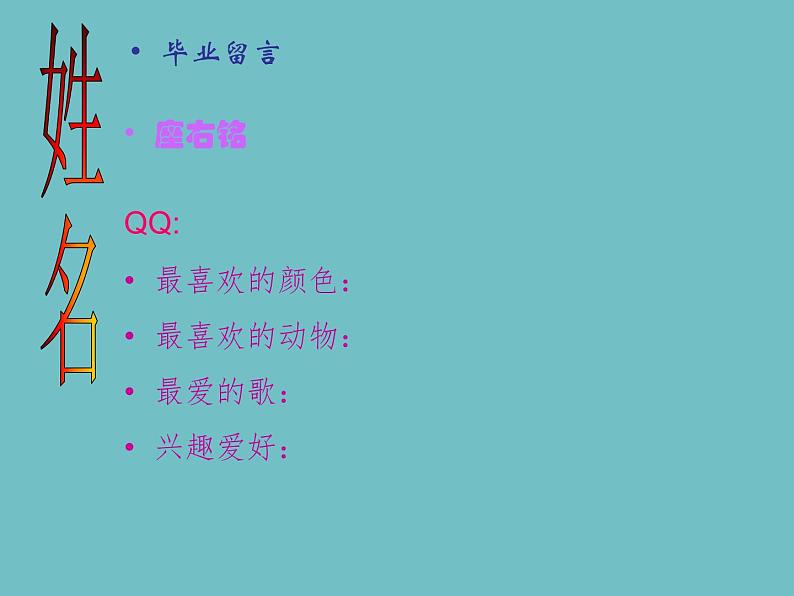 姓名

• 毕业留言

• 座右铭

QQ:

• 最喜欢的颜色：

• 最喜欢的动物：

• 最爱的歌：

• 兴趣爱好：